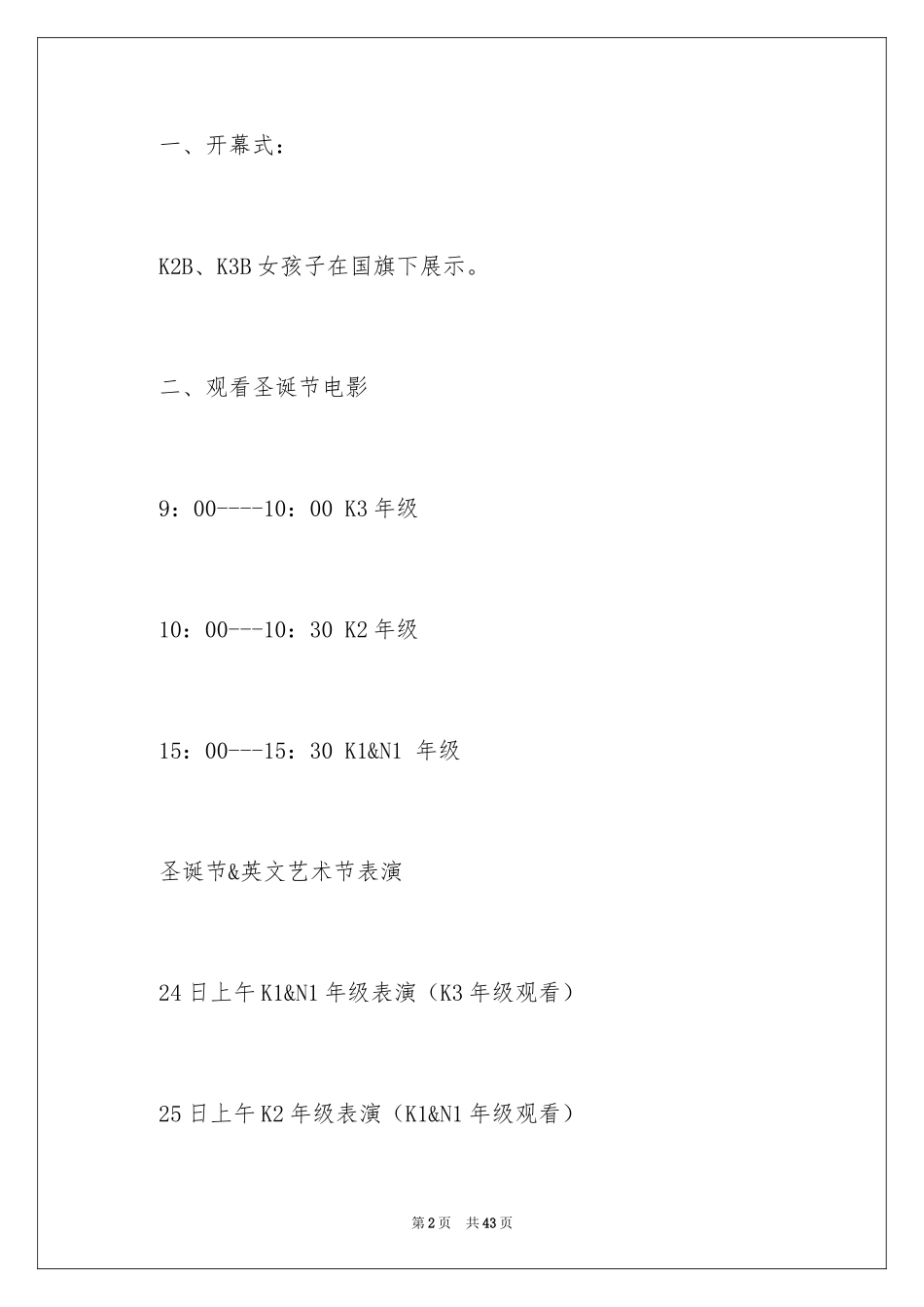 一、开幕式：

K2B、K3B 女孩子在国旗下展示。

二、观看圣诞节电影

9：00----10：00 K3 年级

10：00---10：30 K2 年级

15：00---15：30 K1&N1 年级

圣诞节&英文艺术节表演

24 日上午 K1&N1 年级表演（K3 年级观看）

25 日上午 K2 年级表演（K1&N1 年级观看）

第 2 页 共 43 页